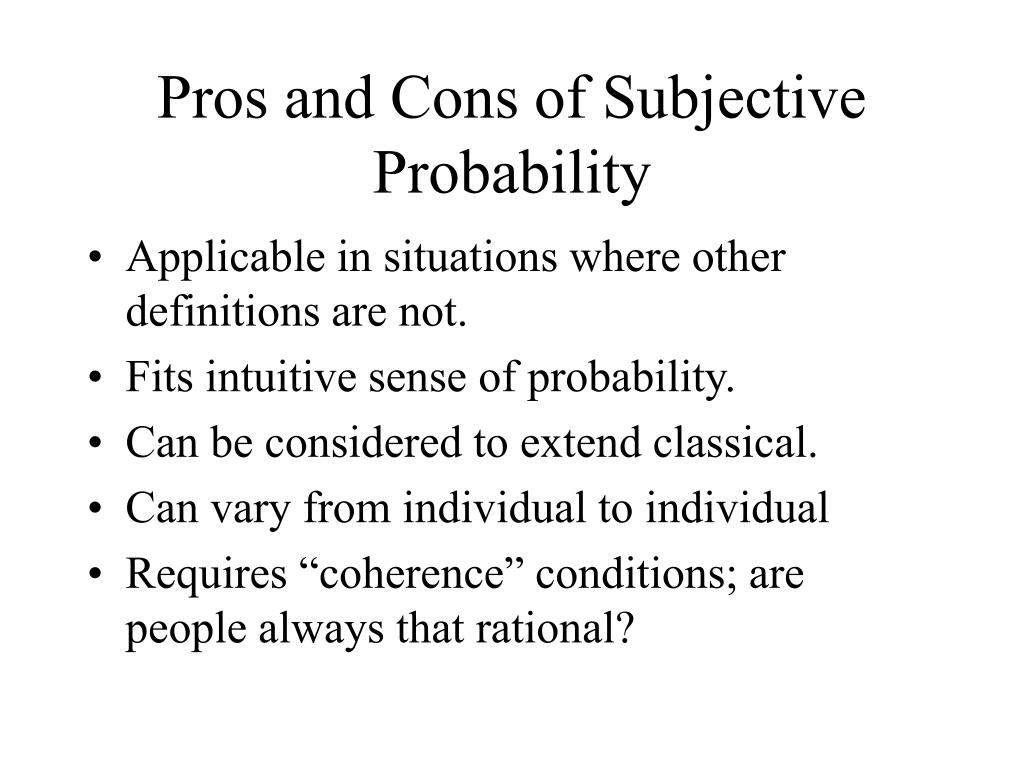 Pros and Cons of Subjective Probability

• Applicable in situations where other definitions are not.
• Fits intuitive sense of probability.
• Can be considered to extend classical.
• Can vary from individual to individual
• Requires “coherence” conditions; are people always that rational?